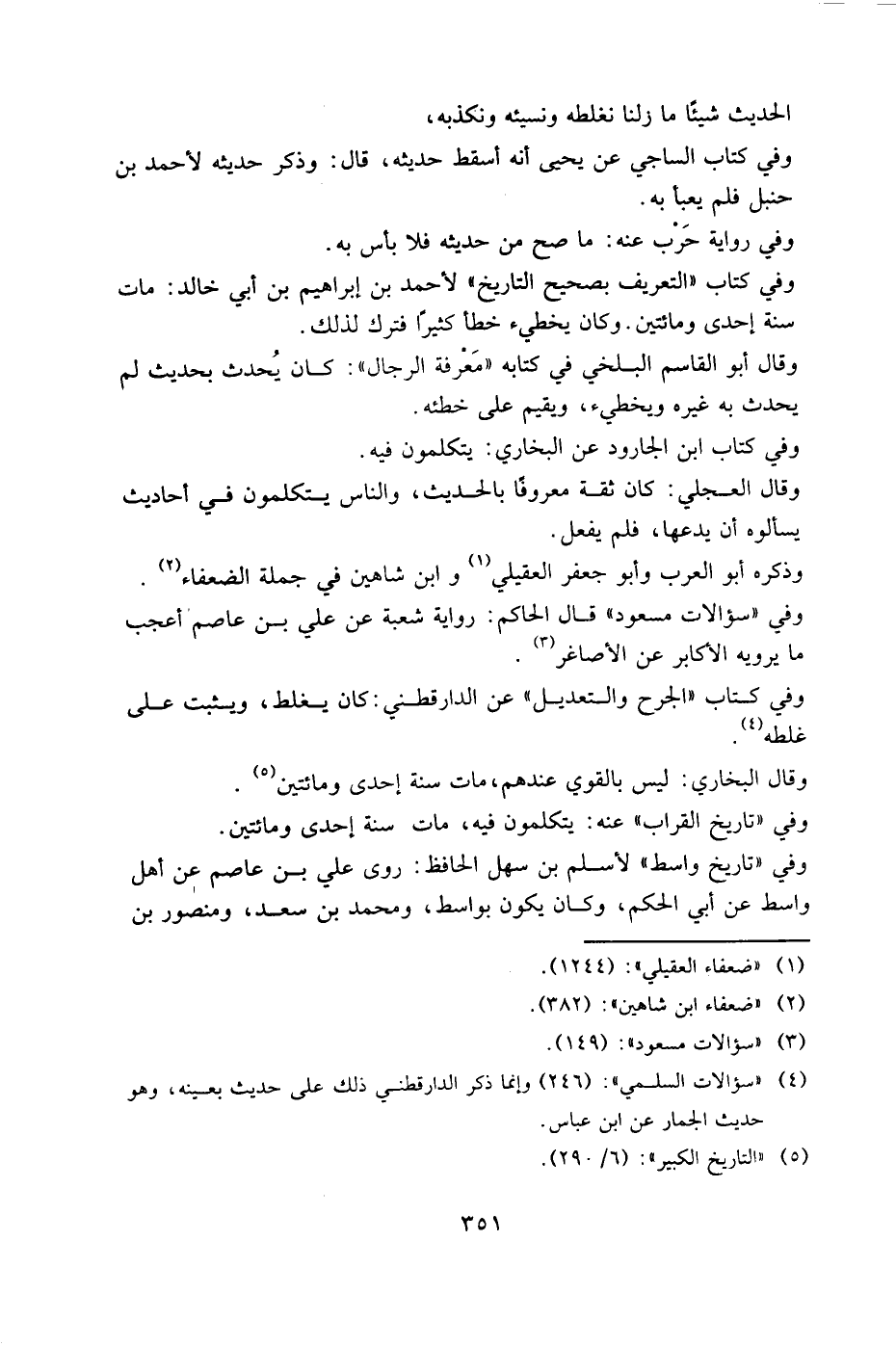 الحديث شيئًا ما زلنا نغلطه ونسيئه ونكذبه،

وفي كتاب الساجي عن يحيى أنه أسقط حديثه، قال: وذكر حديثه لأحمد بن حنبل فلم يعبأ به.

وفي رواية حَرْب عنه: ما صح من حديثه فلا بأس به.

وفي كتاب «التعريف بصحيح التاريخ» لأحمد بن إبراهيم بن أبي خالد: مات سنة إحدى ومائتين. وكان يخطيء خطأ كثيرًا فترك لذلك.

وقال أبو القاسم البلخي في كتابه «مَعْرفة الرجال»: كان يُحدث بحديث لم يحدث به غيره ويخطيء، ويقيم على خطئه.

وفي كتاب ابن الجارود عن البخاري: يتكلمون فيه.

وقال العجلي: كان ثقة معروفًا بالحديث، والناس يتكلمون في أحاديث يسألوه أن يدعها، فلم يفعل.

وذكره أبو العرب وأبو جعفر العقيلي$^{(١)}$ و ابن شاهين في جملة الضعفاء$^{(٢)}$.

وفي «سؤالات مسعود» قال الحاكم: رواية شعبة عن علي بن عاصم أعجب ما يرويه الأكابر عن الأصاغر$^{(٣)}$.

وفي كتاب «الجرح والتعديل» عن الدارقطني: كان يغلط، ويثبت على غلطه$^{(٤)}$.

وقال البخاري: ليس بالقوي عندهم، مات سنة إحدى ومائتين$^{(٥)}$.

وفي «تاريخ القراب» عنه: يتكلمون فيه، مات سنة إحدى ومائتين.

وفي «تاريخ واسط» لأسلم بن سهل الحافظ: روى علي بن عاصم عن أهل واسط عن أبي الحكم، وكان يكون بواسط، ومحمد بن سعد، ومنصور بن

(١) «ضعفاء العقيلي»: (١٢٤٤).
(٢) «ضعفاء ابن شاهين»: (٣٨٢).
(٣) «سؤالات مسعود»: (١٤٩).
(٤) «سؤالات السلمي»: (٢٤٦) وإنما ذكر الدارقطني ذلك على حديث بعينه، وهو حديث الجمار عن ابن عباس.
(٥) «التاريخ الكبير»: (٦/ ٢٩٠).

٣٥١